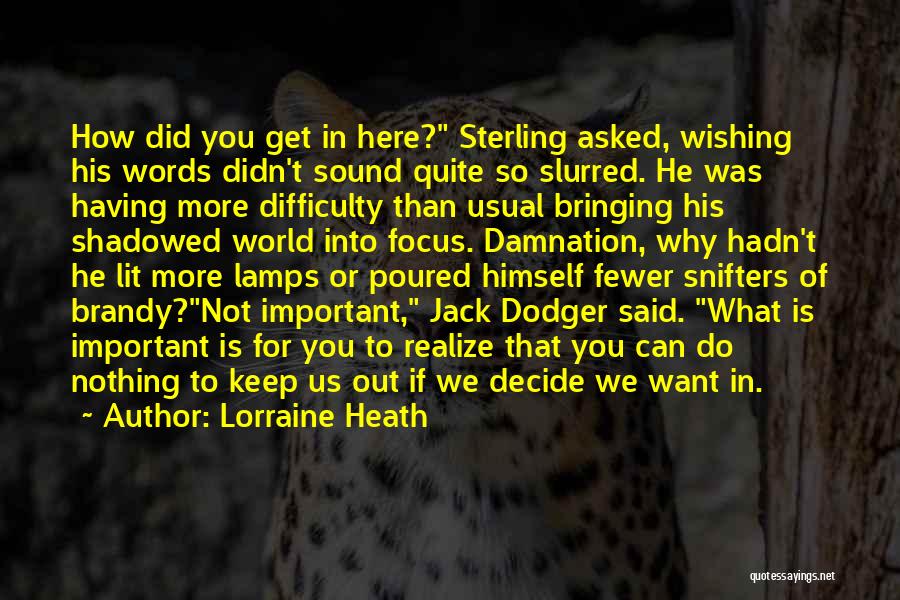 How did you get in here?" Sterling asked, wishing his words didn't sound quite so slurred. He was having more difficulty than usual bringing his shadowed world into focus. Damnation, why hadn't he lit more lamps or poured himself fewer snifters of brandy?"Not important," Jack Dodger said. "What is important is for you to realize that you can do nothing to keep us out if we decide we want in.

~ Author: Lorraine Heath

quotessayings.net